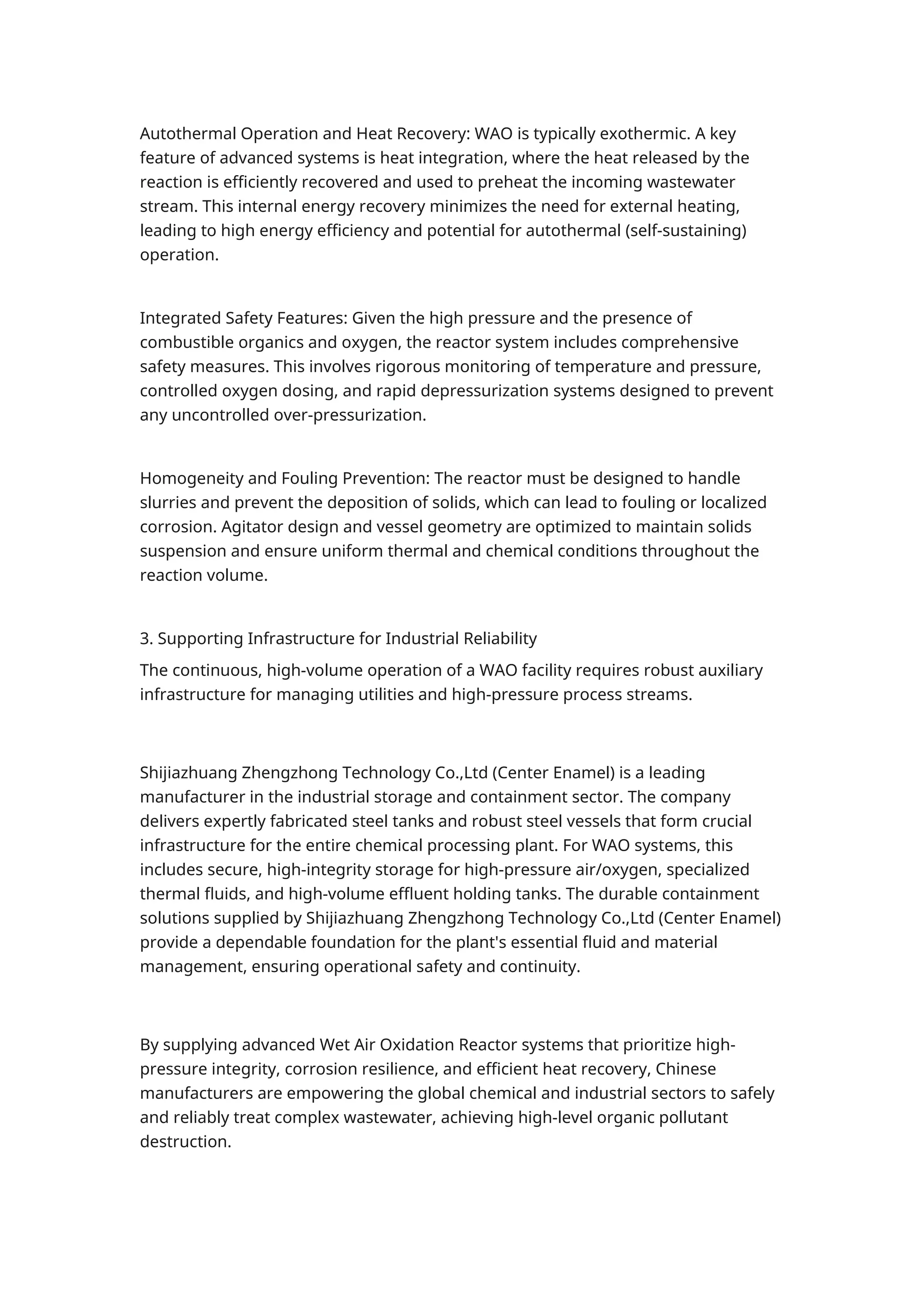 Autothermal Operation and Heat Recovery: WAO is typically exothermic. A key feature of advanced systems is heat integration, where the heat released by the reaction is efficiently recovered and used to preheat the incoming wastewater stream. This internal energy recovery minimizes the need for external heating, leading to high energy efficiency and potential for autothermal (self-sustaining) operation.

Integrated Safety Features: Given the high pressure and the presence of combustible organics and oxygen, the reactor system includes comprehensive safety measures. This involves rigorous monitoring of temperature and pressure, controlled oxygen dosing, and rapid depressurization systems designed to prevent any uncontrolled over-pressurization.

Homogeneity and Fouling Prevention: The reactor must be designed to handle slurries and prevent the deposition of solids, which can lead to fouling or localized corrosion. Agitator design and vessel geometry are optimized to maintain solids suspension and ensure uniform thermal and chemical conditions throughout the reaction volume.

3. Supporting Infrastructure for Industrial Reliability

The continuous, high-volume operation of a WAO facility requires robust auxiliary infrastructure for managing utilities and high-pressure process streams.

Shijiazhuang Zhengzhong Technology Co.,Ltd (Center Enamel) is a leading manufacturer in the industrial storage and containment sector. The company delivers expertly fabricated steel tanks and robust steel vessels that form crucial infrastructure for the entire chemical processing plant. For WAO systems, this includes secure, high-integrity storage for high-pressure air/oxygen, specialized thermal fluids, and high-volume effluent holding tanks. The durable containment solutions supplied by Shijiazhuang Zhengzhong Technology Co.,Ltd (Center Enamel) provide a dependable foundation for the plant's essential fluid and material management, ensuring operational safety and continuity.

By supplying advanced Wet Air Oxidation Reactor systems that prioritize high-pressure integrity, corrosion resilience, and efficient heat recovery, Chinese manufacturers are empowering the global chemical and industrial sectors to safely and reliably treat complex wastewater, achieving high-level organic pollutant destruction.